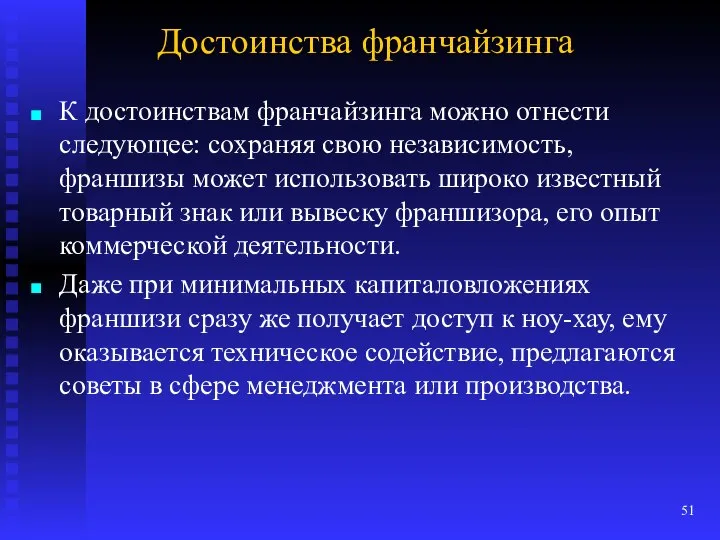 Достоинства франчайзинга

К достоинствам франчайзинга можно отнести следующее: сохраняя свою независимость, франшизы может использовать широко известный товарный знак или вывеску франшизора, его опыт коммерческой деятельности.

Даже при минимальных капиталовложениях франшизи сразу же получает доступ к ноу-хау, ему оказывается техническое содействие, предлагаются советы в сфере менеджмента или производства.

51